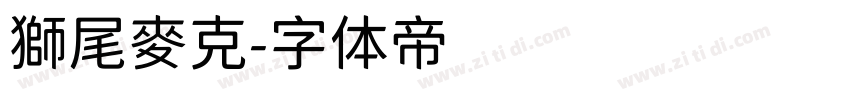 獅尾麥克-字体帝

www.zi ti di.com www.zi ti di.com www.zi ti di.com www.zi ti di.com